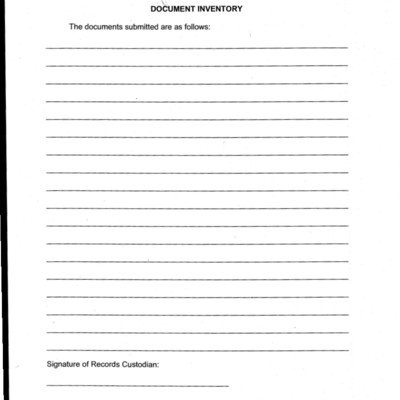 DOCUMENT INVENTORY

The documents submitted are as follows:

____

____

____

____

____

____

____

____

____

____

____

____

____

____

____

____

____

____

Signature of Records Custodian:

____